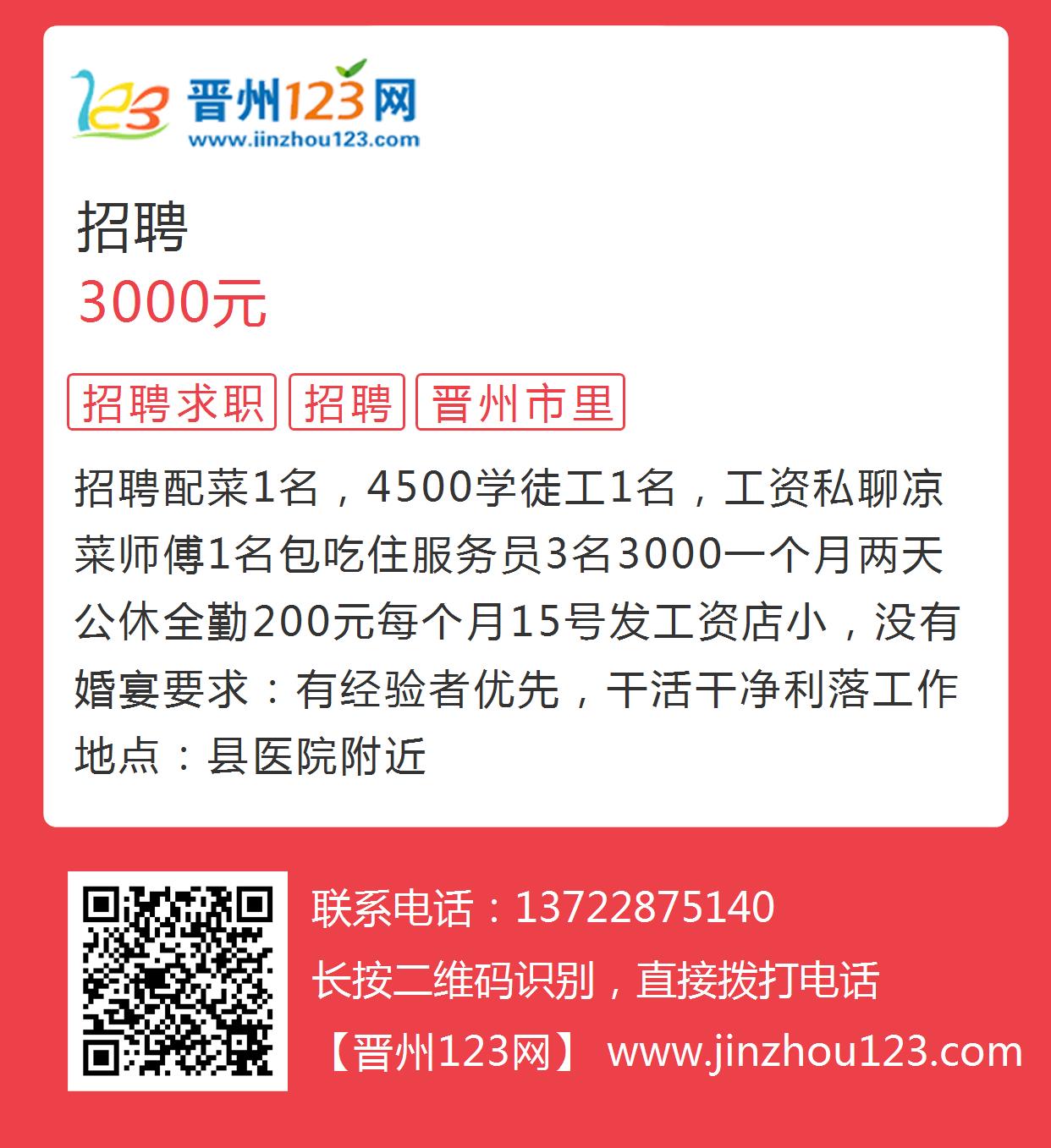 123 晋州123网
www.jinzhou123.com

招聘
3000元

招聘求职 招聘 晋州市里

招聘配菜1名，4500学徒工1名，工资私聊凉菜师傅1名包吃住服务员3名3000一个月两天公休全勤200元每个月15号发工资店小，没有婚宴要求：有经验者优先，干活干净利落工作地点：县医院附近

联系电话：13722875140
长按二维码识别，直接拨打电话
【晋州123网】 www.jinzhou123.com